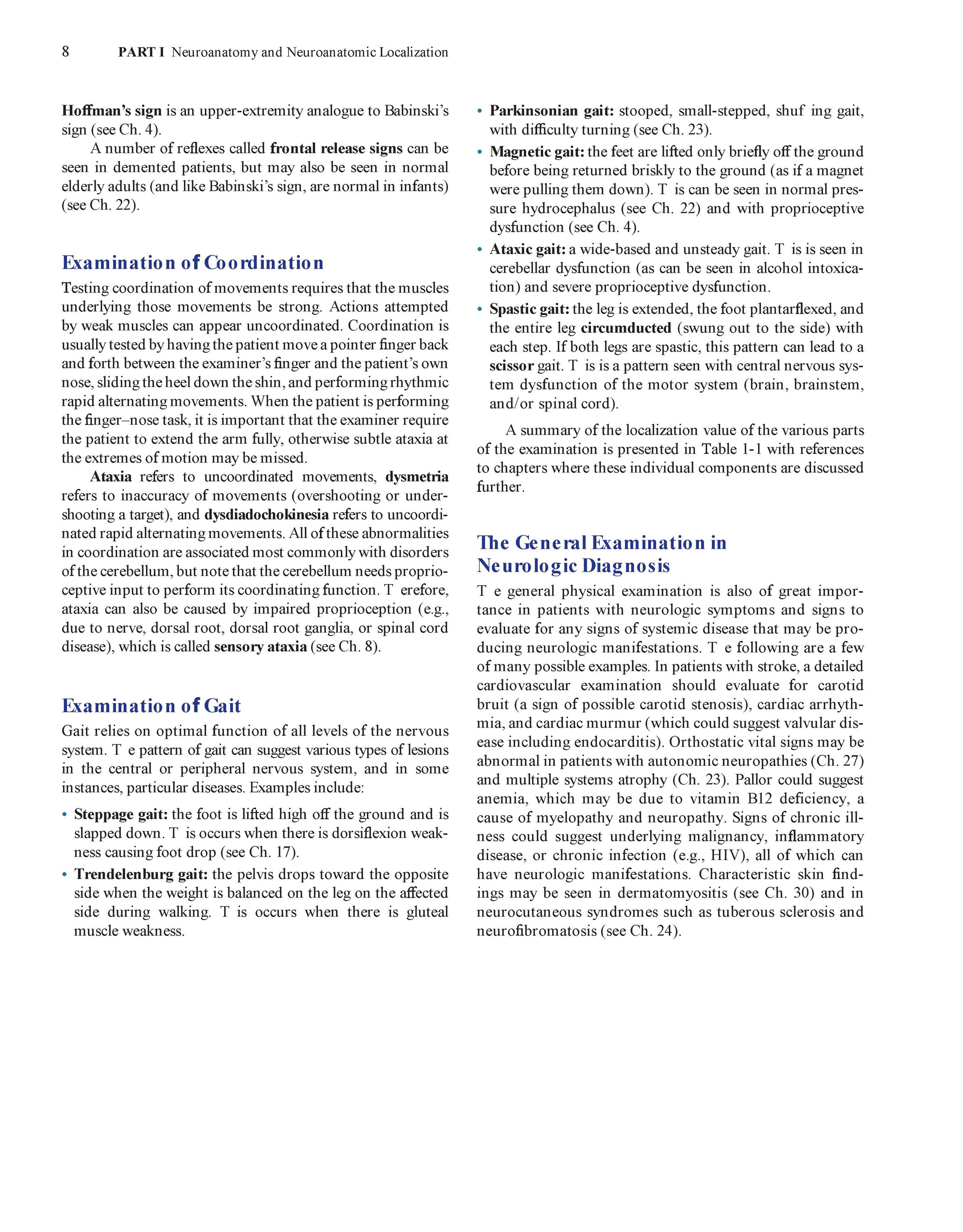 8 PART I Neuroanatomy and Neuroanatomic Localization

Hoffman's sign is an upper-extremity analogue to Babinski's sign (see Ch. 4).

A number of reflexes called frontal release signs can be seen in demented patients, but may also be seen in normal elderly adults (and like Babinski's sign, are normal in infants) (see Ch. 22).

Examination of Coordination

Testing coordination of movements requires that the muscles underlying those movements be strong. Actions attempted by weak muscles can appear uncoordinated. Coordination is usually tested by having the patient move a pointer finger back and forth between the examiner's finger and the patient's own nose, sliding the heel down the shin, and performing rhythmic rapid alternating movements. When the patient is performing the finger–nose task, it is important that the examiner require the patient to extend the arm fully, otherwise subtle ataxia at the extremes of motion may be missed.

Ataxia refers to uncoordinated movements, dysmetria refers to inaccuracy of movements (overshooting or undershooting a target), and dysdiadochokinesia refers to uncoordinated rapid alternating movements. All of these abnormalities in coordination are associated most commonly with disorders of the cerebellum, but note that the cerebellum needs proprioceptive input to perform its coordinating function. T erefore, ataxia can also be caused by impaired proprioception (e.g., due to nerve, dorsal root, dorsal root ganglia, or spinal cord disease), which is called sensory ataxia (see Ch. 8).

Examination of Gait

Gait relies on optimal function of all levels of the nervous system. T e pattern of gait can suggest various types of lesions in the central or peripheral nervous system, and in some instances, particular diseases. Examples include:

• Steppage gait: the foot is lifted high off the ground and is slapped down. T is occurs when there is dorsiflexion weakness causing foot drop (see Ch. 17).
• Trendelenburg gait: the pelvis drops toward the opposite side when the weight is balanced on the leg on the affected side during walking. T is occurs when there is gluteal muscle weakness.
• Parkinsonian gait: stooped, small-stepped, shuf ing gait, with difficulty turning (see Ch. 23).
• Magnetic gait: the feet are lifted only briefly off the ground before being returned briskly to the ground (as if a magnet were pulling them down). T is can be seen in normal pressure hydrocephalus (see Ch. 22) and with proprioceptive dysfunction (see Ch. 4).
• Ataxic gait: a wide-based and unsteady gait. T is is seen in cerebellar dysfunction (as can be seen in alcohol intoxication) and severe proprioceptive dysfunction.
• Spastic gait: the leg is extended, the foot plantarflexed, and the entire leg circumducted (swung out to the side) with each step. If both legs are spastic, this pattern can lead to a scissor gait. T is is a pattern seen with central nervous system dysfunction of the motor system (brain, brainstem, and/or spinal cord).

A summary of the localization value of the various parts of the examination is presented in Table 1-1 with references to chapters where these individual components are discussed further.

The General Examination in Neurologic Diagnosis

T e general physical examination is also of great importance in patients with neurologic symptoms and signs to evaluate for any signs of systemic disease that may be producing neurologic manifestations. T e following are a few of many possible examples. In patients with stroke, a detailed cardiovascular examination should evaluate for carotid bruit (a sign of possible carotid stenosis), cardiac arrhythmia, and cardiac murmur (which could suggest valvular disease including endocarditis). Orthostatic vital signs may be abnormal in patients with autonomic neuropathies (Ch. 27) and multiple systems atrophy (Ch. 23). Pallor could suggest anemia, which may be due to vitamin B12 deficiency, a cause of myelopathy and neuropathy. Signs of chronic illness could suggest underlying malignancy, inflammatory disease, or chronic infection (e.g., HIV), all of which can have neurologic manifestations. Characteristic skin findings may be seen in dermatomyositis (see Ch. 30) and in neurocutaneous syndromes such as tuberous sclerosis and neurofibromatosis (see Ch. 24).